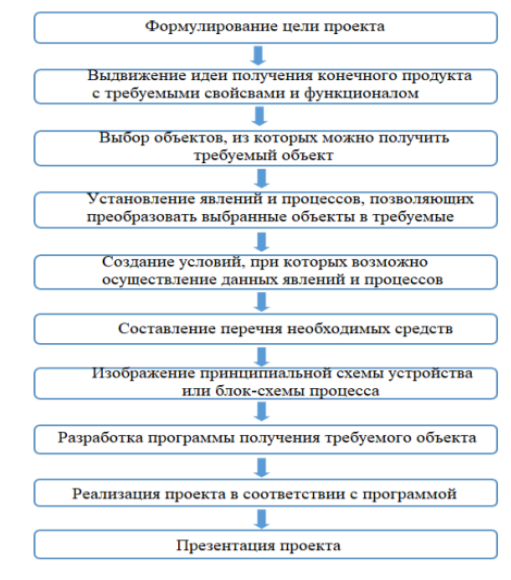 Формулирование цели проекта

Выдвижение идеи получения конечного продукта с требуемыми свойсвами и функционалом

Выбор объектов, из которых можно получить требуемый объект

Установление явлений и процессов, позволяющих преобразовать выбранные объекты в требуемые

Создание условий, при которых возможно осуществление данных явлений и процессов

Составление перечня необходимых средств

Изображение принципиальной схемы устройства или блок-схемы процесса

Разработка программы получения требуемого объекта

Реализация проекта в соответствии с программой

Презентация проекта